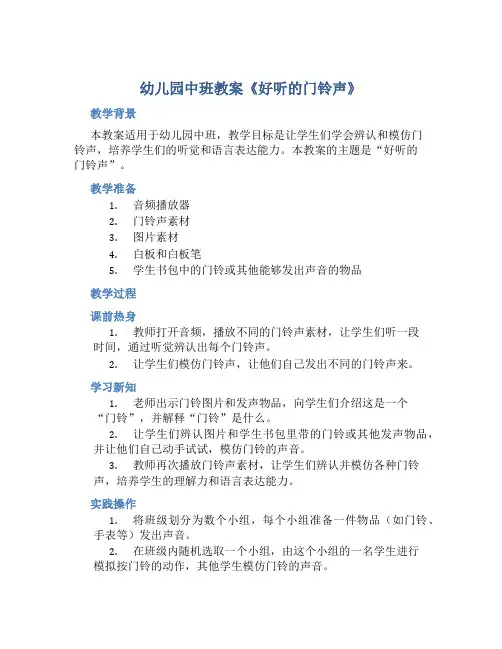 幼儿园中班教案《好听的门铃声》

教学背景

本教案适用于幼儿园中班，教学目标是让学生们学会辨认和模仿门铃声，培养学生们的听觉和语言表达能力。本教案的主题是“好听的门铃声”。

教学准备

1. 音频播放器
2. 门铃声素材
3. 图片素材
4. 白板和白板笔
5. 学生书包中的门铃或其他能够发出声音的物品

教学过程

课前热身

1. 教师打开音频，播放不同的门铃声素材，让学生们听一段时间，通过听觉辨认出每个门铃声。
2. 让学生们模仿门铃声，让他们自己发出不同的门铃声来。

学习新知

1. 老师出示门铃图片和发声物品，向学生们介绍这是一个“门铃”，并解释“门铃”是什么。
2. 让学生们辨认图片和学生书包里带的门铃或其他发声物品，并让他们自己动手试试，模仿门铃的声音。
3. 教师再次播放门铃声素材，让学生们辨认并模仿各种门铃声，培养学生的理解力和语言表达能力。

实践操作

1. 将班级划分为数个小组，每个小组准备一件物品（如门铃、手表等）发出声音。
2. 在班级内随机选取一个小组，由这个小组的一名学生进行模拟按门铃的动作，其他学生模仿门铃的声音。